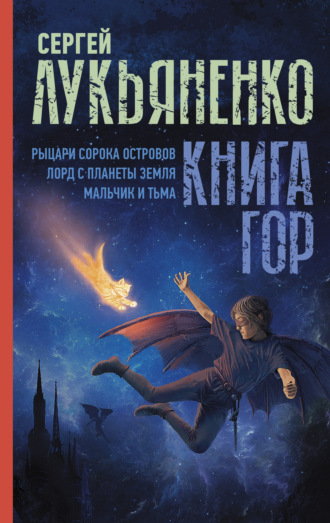 СЕРГЕЙ
ЛУКЬЯНЕНКО

РЫЦАРИ СОРОКА ОСТРОВОВ
ЛОРД С ПЛАНЕТЫ ЗЕМЛЯ
МАЛЬЧИК И ТЬМА

КНИГА
ГОР